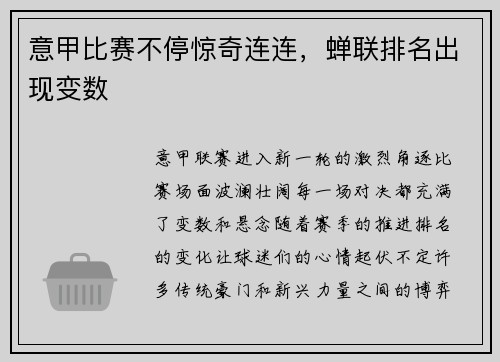 意甲比赛不停惊奇连连，蝉联排名出现变数

意甲联赛进入新一轮的激烈角逐比赛场面波澜壮阔每一场对决都充满了变数和悬念随着赛季的推进排名的变化让球迷们的心情起伏不定许多传统豪门和新兴力量之间的博弈